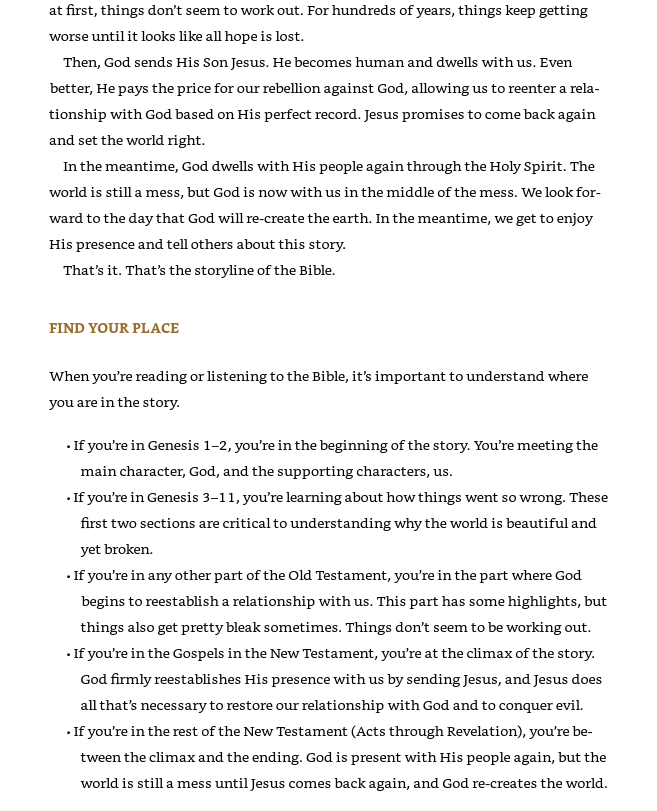 at first, things don't seem to work out. For hundreds of years, things keep getting worse until it looks like all hope is lost.

Then, God sends His Son Jesus. He becomes human and dwells with us. Even better, He pays the price for our rebellion against God, allowing us to reenter a relationship with God based on His perfect record. Jesus promises to come back again and set the world right.

In the meantime, God dwells with His people again through the Holy Spirit. The world is still a mess, but God is now with us in the middle of the mess. We look forward to the day that God will re-create the earth. In the meantime, we get to enjoy His presence and tell others about this story.

That's it. That's the storyline of the Bible.

FIND YOUR PLACE

When you're reading or listening to the Bible, it's important to understand where you are in the story.

• If you're in Genesis 1–2, you're in the beginning of the story. You're meeting the main character, God, and the supporting characters, us.
• If you're in Genesis 3–11, you're learning about how things went so wrong. These first two sections are critical to understanding why the world is beautiful and yet broken.
• If you're in any other part of the Old Testament, you're in the part where God begins to reestablish a relationship with us. This part has some highlights, but things also get pretty bleak sometimes. Things don't seem to be working out.
• If you're in the Gospels in the New Testament, you're at the climax of the story. God firmly reestablishes His presence with us by sending Jesus, and Jesus does all that's necessary to restore our relationship with God and to conquer evil.
• If you're in the rest of the New Testament (Acts through Revelation), you're between the climax and the ending. God is present with His people again, but the world is still a mess until Jesus comes back again, and God re-creates the world.